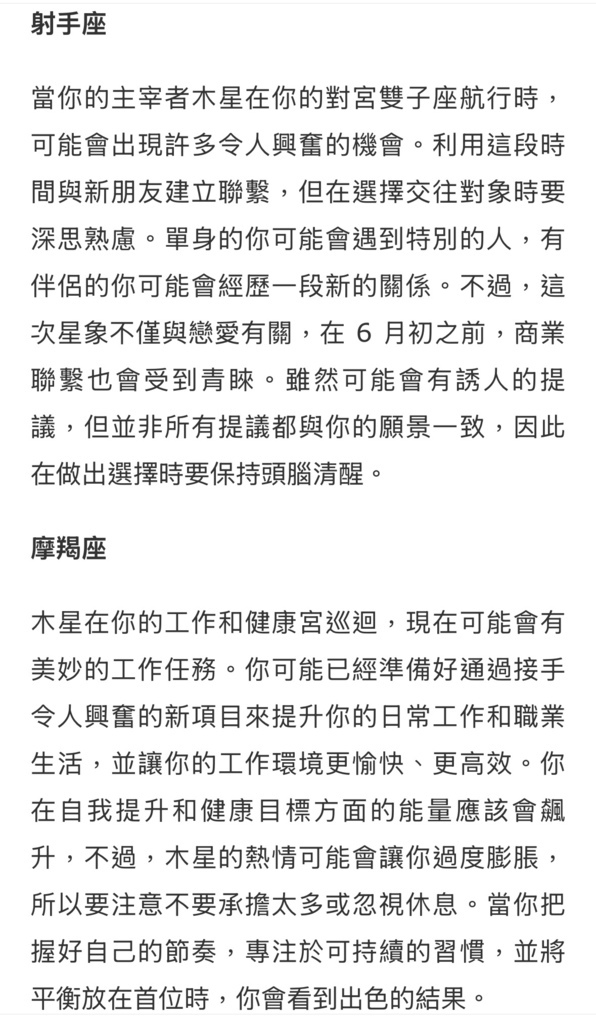 射手座

當你的主宰者木星在你的對宮雙子座航行時，可能會出現許多令人興奮的機會。利用這段時間與新朋友建立聯繫，但在選擇交往對象時要深思熟慮。單身的你可能會遇到特別的人，有伴侶的你可能會經歷一段新的關係。不過，這次星象不僅與戀愛有關，在 6 月初之前，商業聯繫也會受到青睞。雖然可能會有誘人的提議，但並非所有提議都與你的願景一致，因此在做出選擇時要保持頭腦清醒。

摩羯座

木星在你的工作和健康宮巡迴，現在可能會有美妙的工作任務。你可能已經準備好通過接手令人興奮的新項目來提升你的日常工作和職業生活，並讓你的工作環境更愉快、更高效。你在自我提升和健康目標方面的能量應該會飆升，不過，木星的熱情可能會讓你過度膨脹，所以要注意不要承擔太多或忽視休息。當你把握好自己的節奏，專注於可持續的習慣，並將平衡放在首位時，你會看到出色的結果。